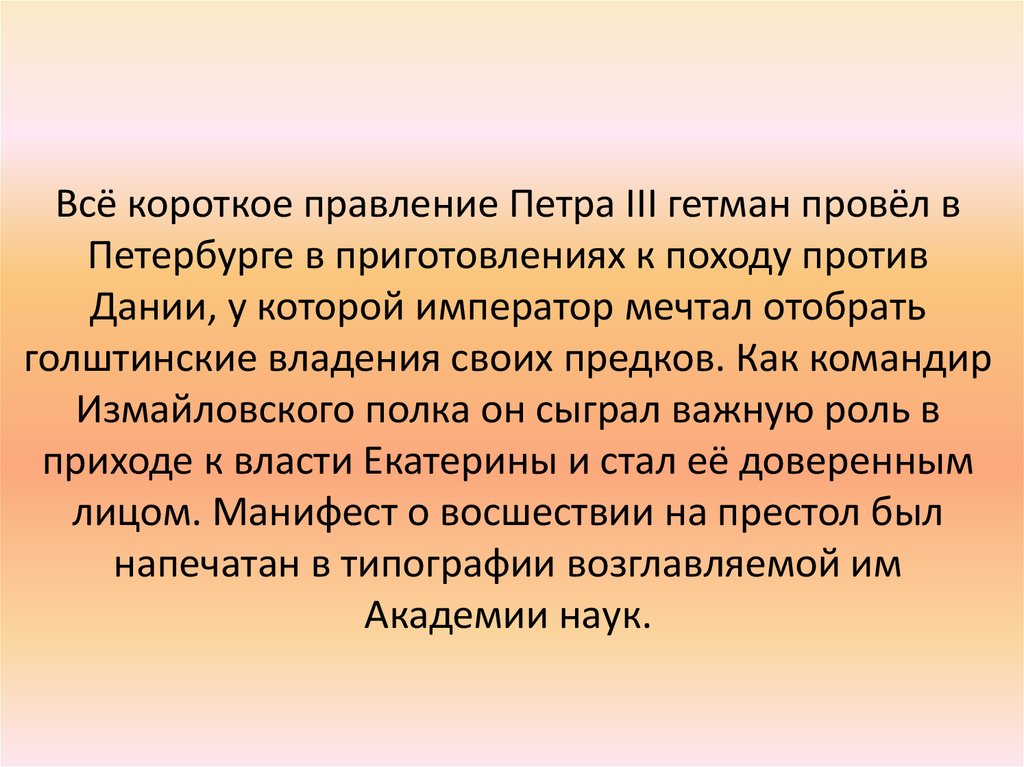 Всё короткое правление Петра III гетман провёл в Петербурге в приготовлениях к походу против Дании, у которой император мечтал отобрать голштинские владения своих предков. Как командир Измайловского полка он сыграл важную роль в приходе к власти Екатерины и стал её доверенным лицом. Манифест о восшествии на престол был напечатан в типографии возглавляемой им Академии наук.